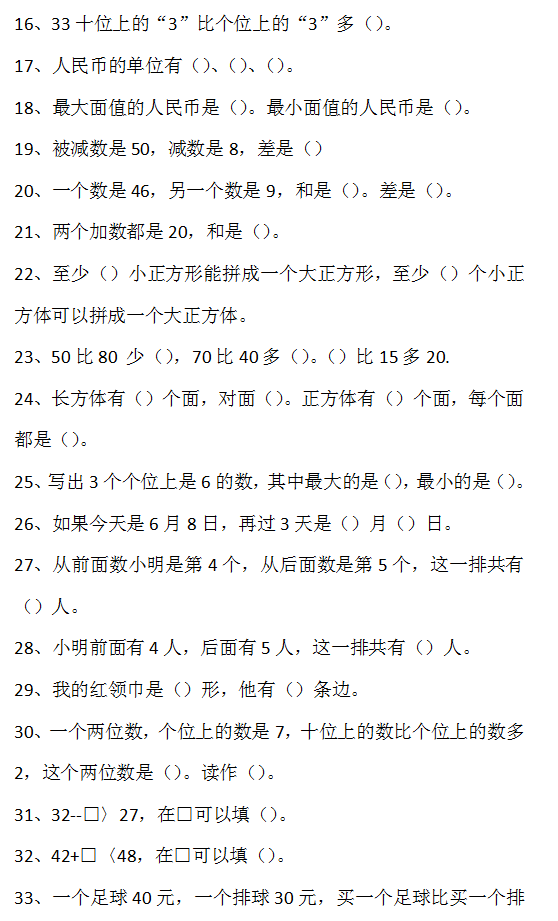 16、33 十位上的“3”比个位上的“3”多（）。

17、人民币的单位有（）、（）、（）。

18、最大面值的人民币是（）。最小面值的人民币是（）。

19、被减数是 50，减数是 8，差是（）

20、一个数是 46，另一个数是 9，和是（）。差是（）。

21、两个加数都是 20，和是（）。

22、至少（）小正方形能拼成一个大正方形，至少（）个小正方体可以拼成一个大正方体。

23、50 比 80 少（），70 比 40 多（）。（）比 15 多 20.

24、长方体有（）个面，对面（）。正方体有（）个面，每个面都是（）。

25、写出 3 个个位上是 6 的数，其中最大的是（），最小的是（）。

26、如果今天是 6 月 8 日，再过 3 天是（）月（）日。

27、从前面数小明是第 4 个，从后面数是第 5 个，这一排共有（）人。

28、小明前面有 4 人，后面有 5 人，这一排共有（）人。

29、我的红领巾是（）形，他有（）条边。

30、一个两位数，个位上的数是 7，十位上的数比个位上的数多 2，这个两位数是（）。读作（）。

31、32--□〉27，在□可以填（）。

32、42+□〈48，在□可以填（）。

33、一个足球 40 元，一个排球 30 元，买一个足球比买一个排